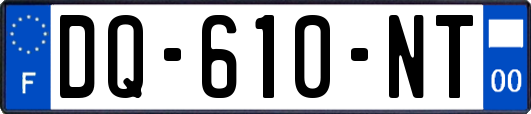 F
DQ-610-NT
00